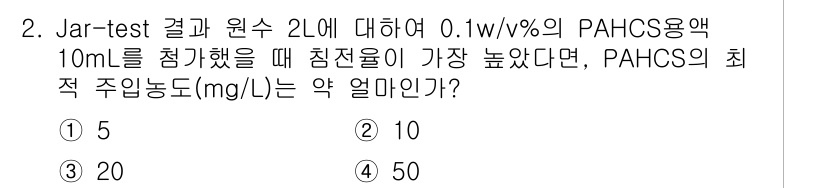 2. Jar-test 결과 원수 2L에 대하여 0.1w/v%의 PAHCS용액 10mL를 첨가했을 때 침전율이 가장 높았다면, PAHCS의 최적 주입농도(mg/L)는 약 얼마인가?

① 5
② 10
③ 20
④ 50